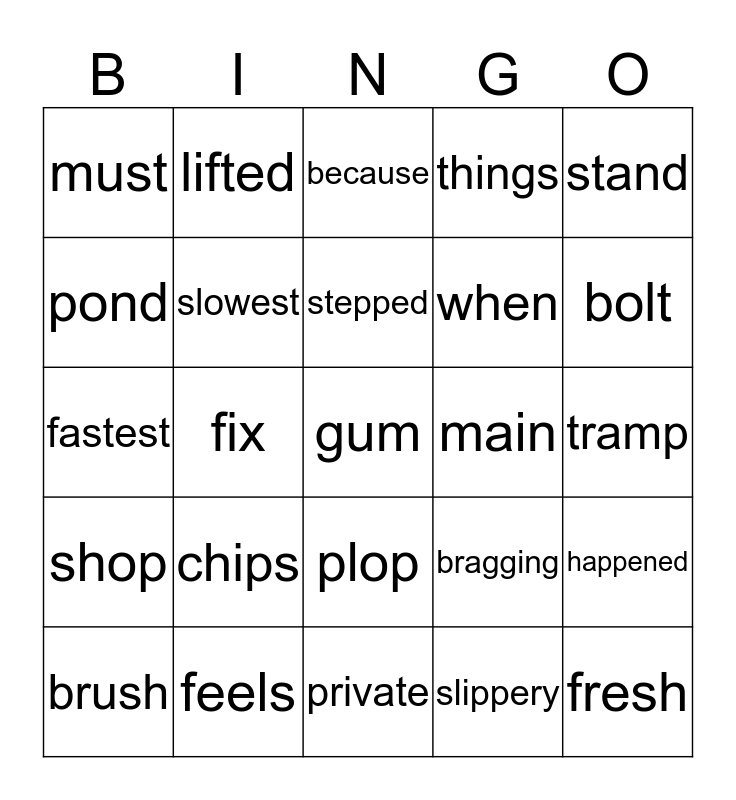 | B | I | N | G | O |
|---|---|---|---|---|
| must | lifted | because | things | stand |
| pond | slowest | stepped | when | bolt |
| fastest | fix | gum | main | tramp |
| shop | chips | plop | bragging | happened |
| brush | feels | private | slippery | fresh |